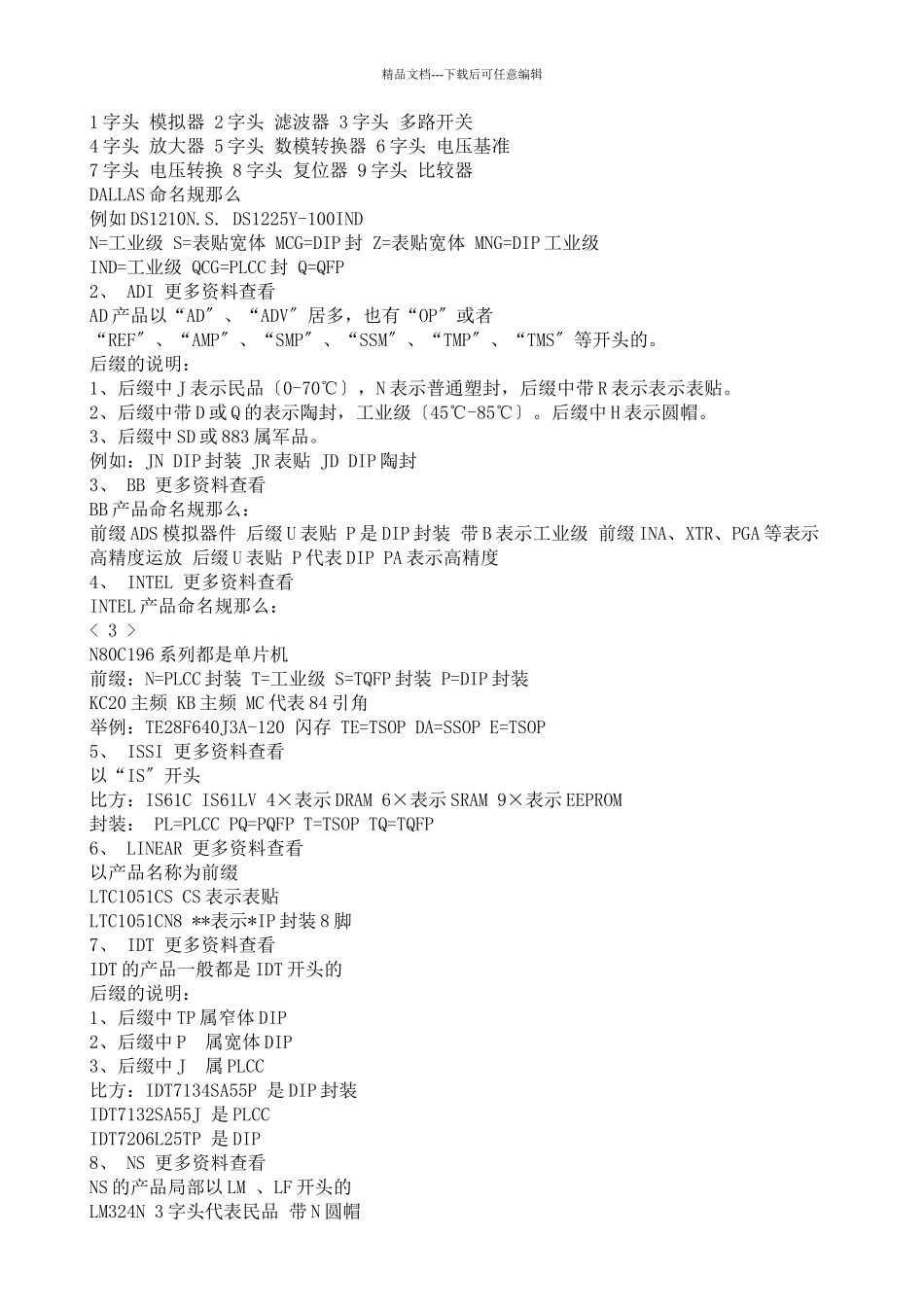 精品文档---下载后可任意编辑

1字头 模拟器 2字头 滤波器 3字头 多路开关
4字头 放大器 5字头 数模转换器 6字头 电压基准
7字头 电压转换 8字头 复位器 9字头 比较器
DALLAS命名规那么
例如DS1210N.S. DS1225Y-100IND
N=工业级 S=表贴宽体 MCG=DIP封 Z=表贴宽体 MNG=DIP工业级
IND=工业级 QCG=PLCC封 Q=QFP
2、 ADI 更多资料查看
AD产品以“AD″、“ADV″居多，也有“OP″或者
“REF″、“AMP″、“SMP″、“SSM″、“TMP″、“TMS″等开头的。
后缀的说明：
1、后缀中J表示民品〔0-70℃〕，N表示普通塑封，后缀中带R表示表示表贴。
2、后缀中带D或Q的表示陶封，工业级〔45℃-85℃〕。后缀中H表示圆帽。
3、后缀中SD或883属军品。
例如：JN DIP封装 JR表贴 JD DIP陶封
3、 BB 更多资料查看
BB产品命名规那么：
前缀ADS模拟器件 后缀U表贴 P是DIP封装 带B表示工业级 前缀INA、XTR、PGA等表示高精度运放 后缀U表贴 P代表DIP PA表示高精度
4、 INTEL 更多资料查看
INTEL产品命名规那么：
< 3 >
N80C196系列都是单片机
前缀：N=PLCC封装 T=工业级 S=TQFP封装 P=DIP封装
KC20主频 KB主频 MC代表84引角
举例：TE28F640J3A-120 闪存 TE=TSOP DA=SSOP E=TSOP
5、 ISSI 更多资料查看
以“IS″开头
比方：IS61C IS61LV 4×表示DRAM 6×表示SRAM 9×表示EEPROM
封装： PL=PLCC PQ=PQFP T=TSOP TQ=TQFP
6、 LINEAR 更多资料查看
以产品名称为前缀
LTC1051CS CS表示表贴
LTC1051CN8 **表示*IP封装8脚
7、 IDT 更多资料查看
IDT的产品一般都是IDT开头的
后缀的说明：
1、后缀中TP属窄体DIP
2、后缀中P 属宽体DIP
3、后缀中J 属PLCC
比方：IDT7134SA55P 是DIP封装
IDT7132SA55J 是PLCC
IDT7206L25TP 是DIP
8、 NS 更多资料查看
NS的产品局部以LM 、LF开头的
LM324N 3字头代表民品 带N圆帽